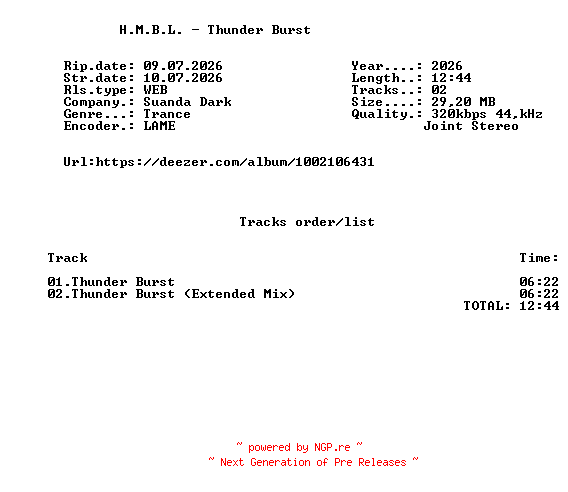 H.M.B.L. - Thunder Burst

Rip.date: 09.07.2026
Str.date: 10.07.2026
Rls.type: WEB
Company.: Suanda Dark
Genre...: Trance
Encoder.: LAME

Year....: 2026
Length..: 12:44
Tracks..: 02
Size....: 29,20 MB
Quality.: 320kbps 44,kHz
Joint Stereo

Url:https://deezer.com/album/1002106431

Tracks order/list

| Track | Time: |
|---|---|
| 01.Thunder Burst | 06:22 |
| 02.Thunder Burst (Extended Mix) | 06:22 |
| | TOTAL: 12:44 |

~ powered by NGP.re ~
~ Next Generation of Pre Releases ~